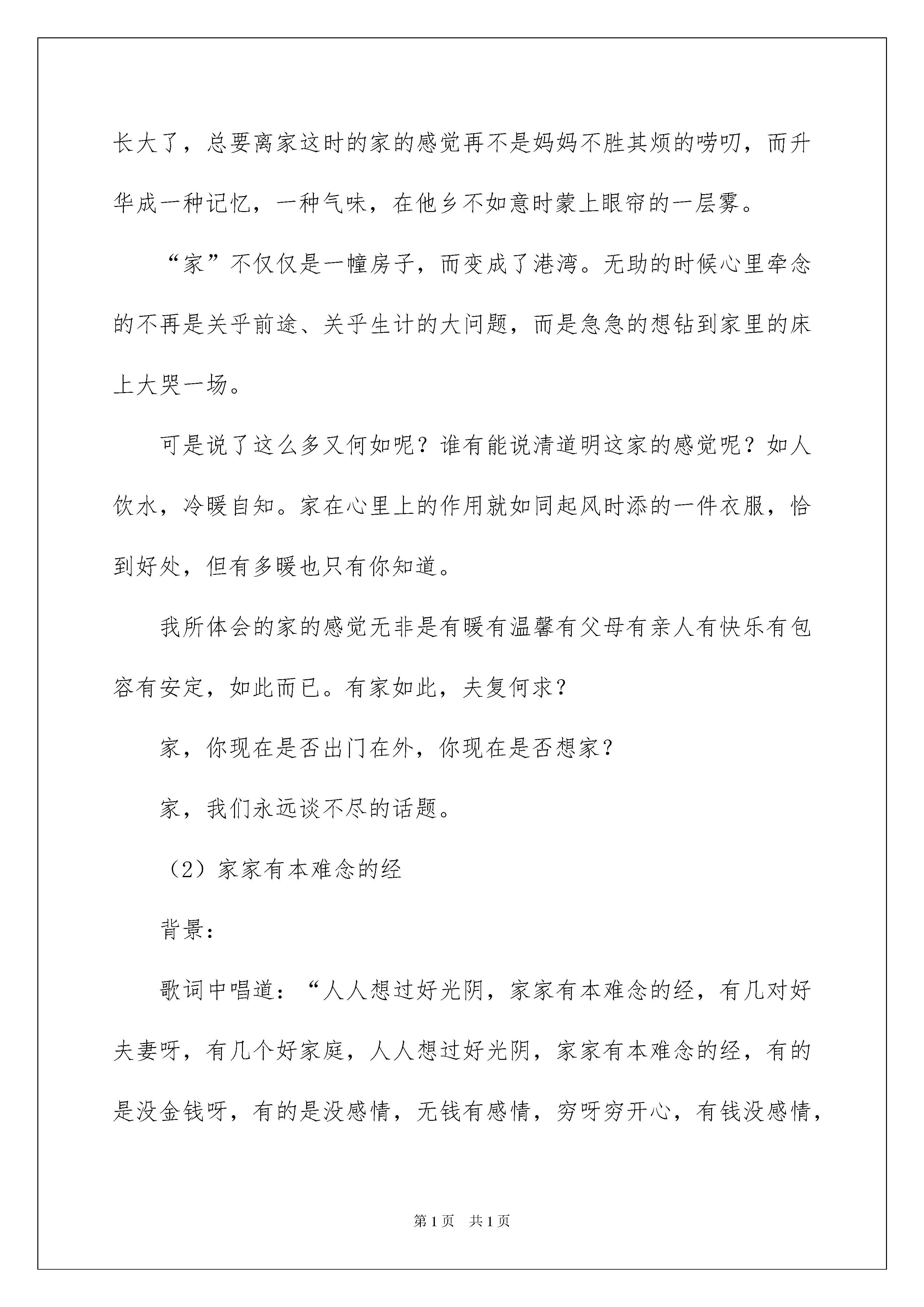 长大了，总要离家这时的家的感觉再不是妈妈不胜其烦的唠叨，而升华成一种记忆，一种气味，在他乡不如意时蒙上眼帘的一层雾。

“家”不仅仅是一幢房子，而变成了港湾。无助的时候心里牵念的不再是关乎前途、关乎生计的大问题，而是急急的想钻到家里的床上大哭一场。

可是说了这么多又何如呢？谁有能说清道明这家的感觉呢？如人饮水，冷暖自知。家在心里上的作用就如同起风时添的一件衣服，恰到好处，但有多暖也只有你知道。

我所体会的家的感觉无非是有暖有温馨有父母有亲人有快乐有包容有安定，如此而已。有家如此，夫复何求？

家，你现在是否出门在外，你现在是否想家？

家，我们永远谈不尽的话题。

（2）家家有本难念的经

背景：

歌词中唱道：“人人想过好光阴，家家有本难念的经，有几对好夫妻呀，有几个好家庭，人人想过好光阴，家家有本难念的经，有的是没金钱呀，有的是没感情，无钱有感情，穷呀穷开心，有钱没感情，

第1页　共1页